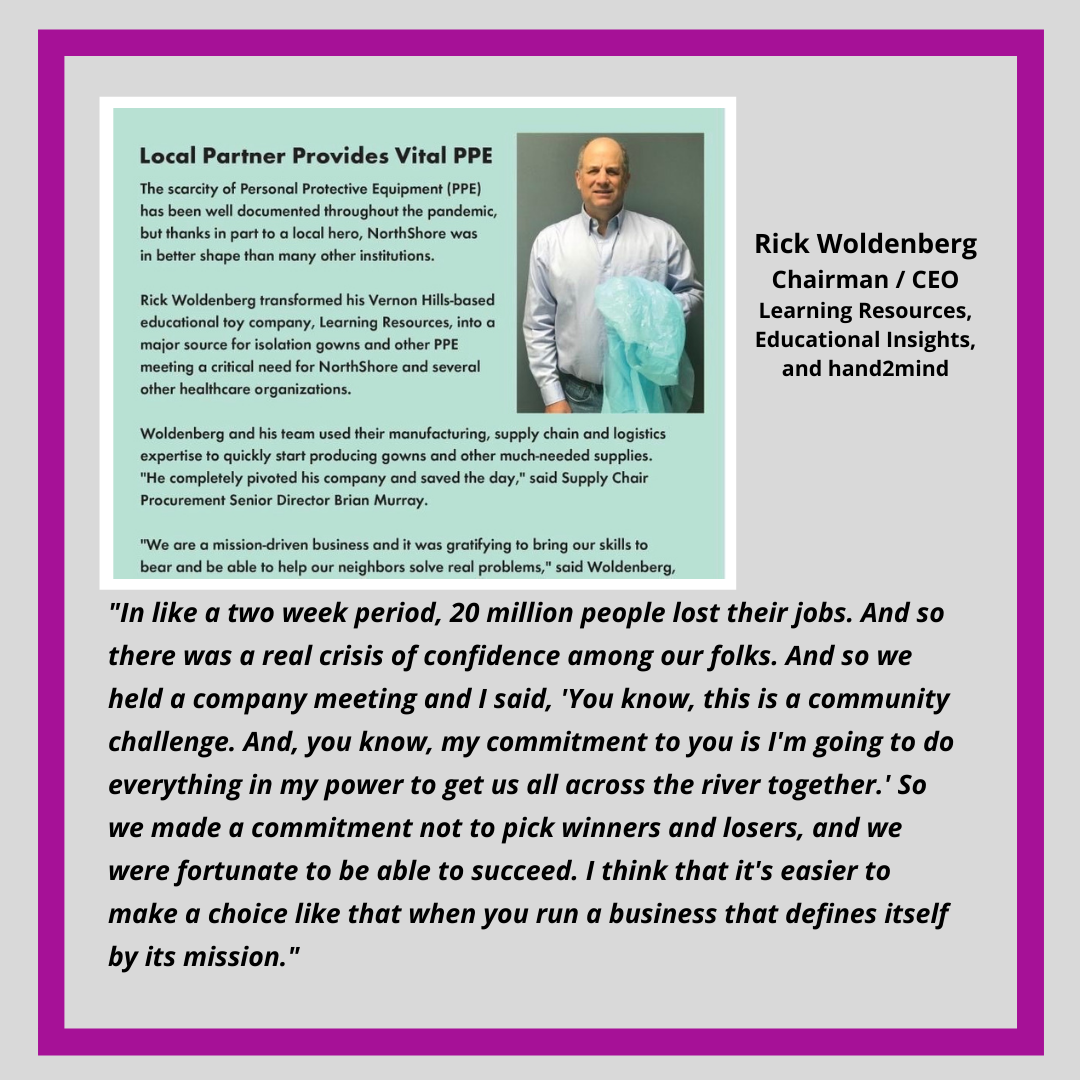 Local Partner Provides Vital PPE

The scarcity of Personal Protective Equipment (PPE) has been well documented throughout the pandemic, but thanks in part to a local hero, NorthShore was in better shape than many other institutions.

Rick Woldenberg transformed his Vernon Hills-based educational toy company, Learning Resources, into a major source for isolation gowns and other PPE meeting a critical need for NorthShore and several other healthcare organizations.

Woldenberg and his team used their manufacturing, supply chain and logistics expertise to quickly start producing gowns and other much-needed supplies. "He completely pivoted his company and saved the day," said Supply Chair Procurement Senior Director Brian Murray.

"We are a mission-driven business and it was gratifying to bring our skills to bear and be able to help our neighbors solve real problems," said Woldenberg,

Rick Woldenberg
Chairman / CEO
Learning Resources, Educational Insights, and hand2mind

"In like a two week period, 20 million people lost their jobs. And so there was a real crisis of confidence among our folks. And so we held a company meeting and I said, 'You know, this is a community challenge. And, you know, my commitment to you is I'm going to do everything in my power to get us all across the river together.' So we made a commitment not to pick winners and losers, and we were fortunate to be able to succeed. I think that it's easier to make a choice like that when you run a business that defines itself by its mission."